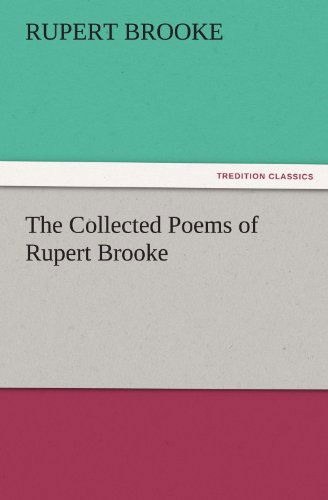 RUPERT BROOKE

TREDITION CLASSICS

The Collected Poems of Rupert Brooke